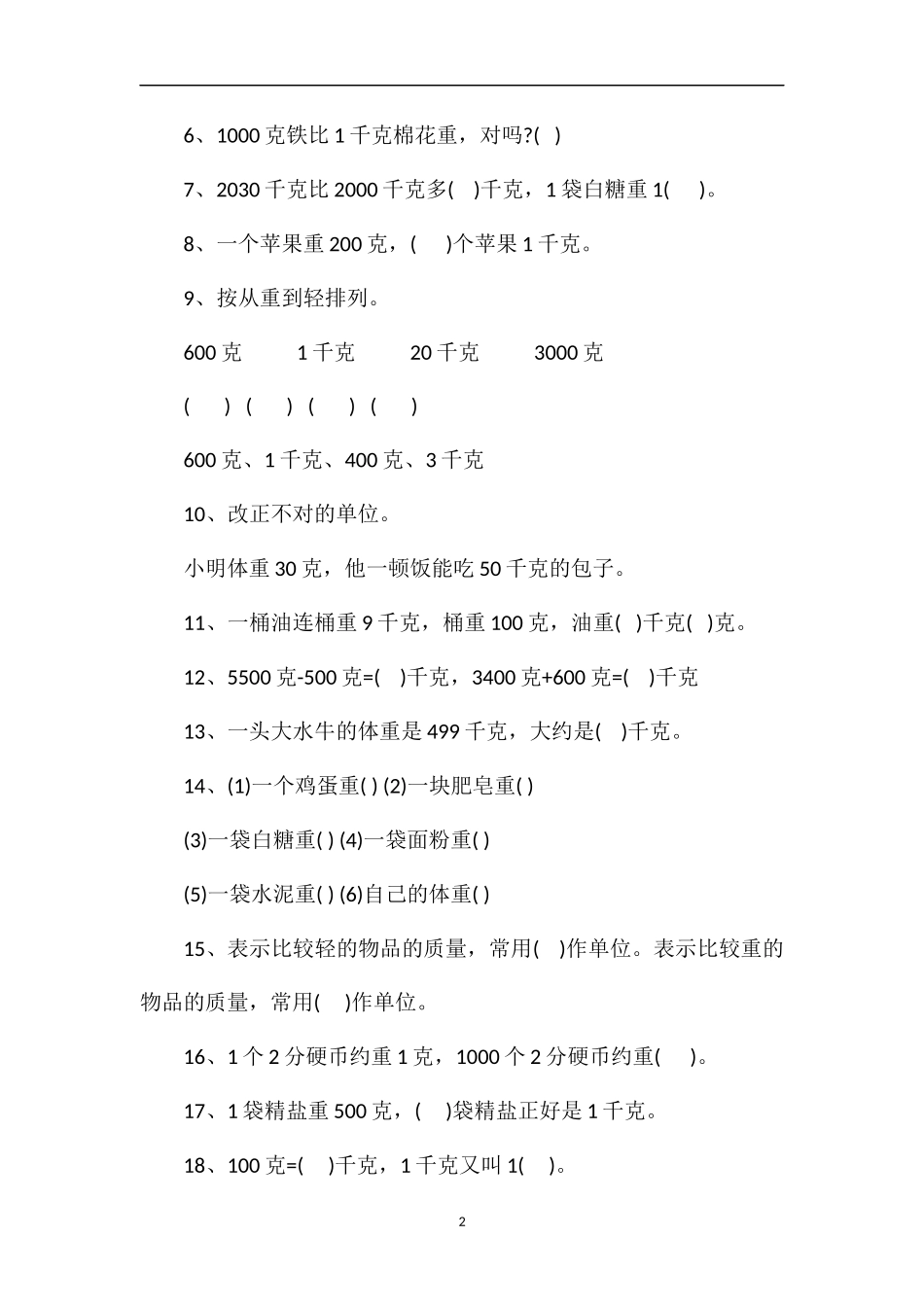 6、1000 克铁比 1 千克棉花重，对吗?( )

7、2030 千克比 2000 千克多( )千克，1 袋白糖重 1( )。

8、一个苹果重 200 克，( )个苹果 1 千克。

9、按从重到轻排列。

600 克 1 千克 20 千克 3000 克

( ) ( ) ( ) ( )

600 克、1 千克、400 克、3 千克

10、改正不对的单位。

小明体重 30 克，他一顿饭能吃 50 千克的包子。

11、一桶油连桶重 9 千克，桶重 100 克，油重( )千克( )克。

12、5500 克-500 克=( )千克，3400 克+600 克=( )千克

13、一头大水牛的体重是 499 千克，大约是( )千克。

14、(1)一个鸡蛋重( ) (2)一块肥皂重( )

(3)一袋白糖重( ) (4)一袋面粉重( )

(5)一袋水泥重( ) (6)自己的体重( )

15、表示比较轻的物品的质量，常用( )作单位。表示比较重的物品的质量，常用( )作单位。

16、1 个 2 分硬币约重 1 克，1000 个 2 分硬币约重( )。

17、1 袋精盐重 500 克，( )袋精盐正好是 1 千克。

18、100 克=( )千克，1 千克又叫 1( )。

2